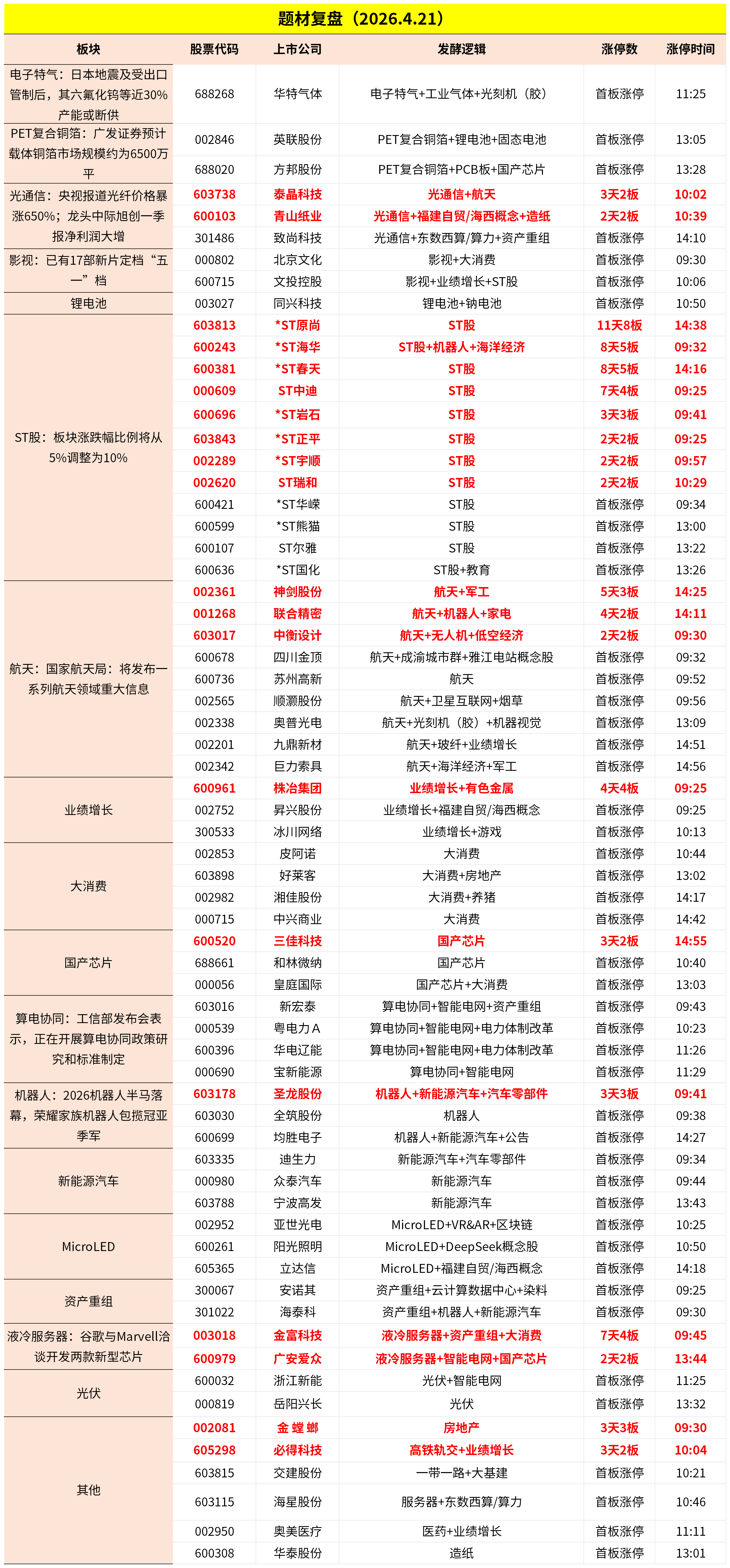 题材复盘（2026.4.21）

| 板块 | 股票代码 | 上市公司 | 发酵逻辑 | 涨停数 | 涨停时间 |
|---|---|---|---|---|---|
| 电子特气：日本地震及受出口管制后，其六氟化钨等近30%产能或断供 | 688268 | 华特气体 | 电子特气+工业气体+光刻机（胶） | 首板涨停 | 11:25 |
| PET复合铜箔：广发证券预计载体铜箔市场规模约为6500万平 | 002846 | 英联股份 | PET复合铜箔+锂电池+固态电池 | 首板涨停 | 13:05 |
| | 688020 | 方邦股份 | PET复合铜箔+PCB板+国产芯片 | 首板涨停 | 13:28 |
| 光通信：央视报道光纤价格暴涨650%；龙头中际旭创一季报净利润大增 | 603738 | 泰晶科技 | 光通信+航天 | 3天2板 | 10:02 |
| | 600103 | 青山纸业 | 光通信+福建自贸/海西概念+造纸 | 2天2板 | 10:39 |
| | 301486 | 致尚科技 | 光通信+东数西算/算力+资产重组 | 首板涨停 | 14:10 |
| 影视：已有17部新片定档“五一”档 | 000802 | 北京文化 | 影视+大消费 | 首板涨停 | 09:30 |
| | 600715 | 文投控股 | 影视+业绩增长+ST股 | 首板涨停 | 10:06 |
| 锂电池 | 003027 | 同兴科技 | 锂电池+钠电池 | 首板涨停 | 10:50 |
| ST股：板块涨跌幅比例将从5%调整为10% | 603813 | *ST原尚 | ST股 | 11天8板 | 14:38 |
| | 600243 | *ST海华 | ST股+机器人+海洋经济 | 8天5板 | 09:32 |
| | 600381 | *ST春天 | ST股 | 8天5板 | 14:16 |
| | 000609 | ST中迪 | ST股 | 7天4板 | 09:25 |
| | 600696 | *ST岩石 | ST股 | 3天3板 | 09:41 |
| | 603843 | *ST正平 | ST股 | 2天2板 | 09:25 |
| | 002289 | *ST宇顺 | ST股 | 2天2板 | 09:57 |
| | 002620 | ST瑞和 | ST股 | 2天2板 | 10:29 |
| | 600421 | *ST华嵘 | ST股 | 首板涨停 | 09:34 |
| | 600599 | *ST熊猫 | ST股 | 首板涨停 | 13:00 |
| | 600107 | ST尔雅 | ST股 | 首板涨停 | 13:22 |
| | 600636 | *ST国化 | ST股+教育 | 首板涨停 | 13:26 |
| 航天：国家航天局：将发布一系列航天领域重大信息 | 002361 | 神剑股份 | 航天+军工 | 5天3板 | 14:25 |
| | 001268 | 联合精密 | 航天+机器人+家电 | 4天2板 | 14:11 |
| | 603017 | 中衡设计 | 航天+无人机+低空经济 | 2天2板 | 09:30 |
| | 600678 | 四川金顶 | 航天+成渝城市群+雅江电站概念股 | 首板涨停 | 09:32 |
| | 600736 | 苏州高新 | 航天 | 首板涨停 | 09:52 |
| | 002565 | 顺灏股份 | 航天+卫星互联网+烟草 | 首板涨停 | 09:56 |
| | 002338 | 奥普光电 | 航天+光刻机（胶）+机器视觉 | 首板涨停 | 13:09 |
| | 002201 | 九鼎新材 | 航天+玻纤+业绩增长 | 首板涨停 | 14:51 |
| | 002342 | 巨力索具 | 航天+海洋经济+军工 | 首板涨停 | 14:56 |
| 业绩增长 | 600961 | 株冶集团 | 业绩增长+有色金属 | 4天4板 | 09:25 |
| | 002752 | 昇兴股份 | 业绩增长+福建自贸/海西概念 | 首板涨停 | 09:25 |
| | 300533 | 冰川网络 | 业绩增长+游戏 | 首板涨停 | 10:13 |
| 大消费 | 002853 | 皮阿诺 | 大消费 | 首板涨停 | 10:44 |
| | 603898 | 好莱客 | 大消费+房地产 | 首板涨停 | 13:02 |
| | 002982 | 湘佳股份 | 大消费+养猪 | 首板涨停 | 14:17 |
| | 000715 | 中兴商业 | 大消费 | 首板涨停 | 14:42 |
| 国产芯片 | 600520 | 三佳科技 | 国产芯片 | 3天2板 | 14:55 |
| | 688661 | 和林微纳 | 国产芯片 | 首板涨停 | 10:40 |
| | 000056 | 皇庭国际 | 国产芯片+大消费 | 首板涨停 | 13:03 |
| 算电协同：工信部发布会表示，正在开展算电协同政策研究和标准制定 | 603016 | 新宏泰 | 算电协同+智能电网+资产重组 | 首板涨停 | 09:43 |
| | 000539 | 粤电力A | 算电协同+智能电网+电力体制改革 | 首板涨停 | 10:23 |
| | 600396 | 华电辽能 | 算电协同+智能电网+电力体制改革 | 首板涨停 | 11:26 |
| | 000690 | 宝新能源 | 算电协同+智能电网 | 首板涨停 | 11:29 |
| 机器人：2026机器人半马落幕，荣耀家族机器人包揽冠亚季军 | 603178 | 圣龙股份 | 机器人+新能源汽车+汽车零部件 | 3天3板 | 09:41 |
| | 603030 | 全筑股份 | 机器人 | 首板涨停 | 09:38 |
| | 600699 | 均胜电子 | 机器人+新能源汽车+公告 | 首板涨停 | 14:27 |
| 新能源汽车 | 603335 | 迪生力 | 新能源汽车+汽车零部件 | 首板涨停 | 09:34 |
| | 000980 | 众泰汽车 | 新能源汽车 | 首板涨停 | 09:44 |
| | 603788 | 宁波高发 | 新能源汽车 | 首板涨停 | 13:43 |
| MicroLED | 002952 | 亚世光电 | MicroLED+VR&AR+区块链 | 首板涨停 | 10:25 |
| | 600261 | 阳光照明 | MicroLED+DeepSeek概念股 | 首板涨停 | 10:50 |
| | 605365 | 立达信 | MicroLED+福建自贸/海西概念 | 首板涨停 | 14:18 |
| 资产重组 | 300067 | 安诺其 | 资产重组+云计算数据中心+染料 | 首板涨停 | 09:25 |
| | 301022 | 海泰科 | 资产重组+机器人+新能源汽车 | 首板涨停 | 09:30 |
| 液冷服务器：谷歌与Marvell洽谈开发两款新型芯片 | 003018 | 金富科技 | 液冷服务器+资产重组+大消费 | 7天4板 | 09:45 |
| | 600979 | 广安爱众 | 液冷服务器+智能电网+国产芯片 | 2天2板 | 13:44 |
| 光伏 | 600032 | 浙江新能 | 光伏+智能电网 | 首板涨停 | 11:25 |
| | 000819 | 岳阳兴长 | 光伏 | 首板涨停 | 13:32 |
| 其他 | 002081 | 金 螳 螂 | 房地产 | 3天3板 | 09:30 |
| | 605298 | 必得科技 | 高铁轨交+业绩增长 | 3天2板 | 10:04 |
| | 603815 | 交建股份 | 一带一路+大基建 | 首板涨停 | 10:21 |
| | 603115 | 海星股份 | 服务器+东数西算/算力 | 首板涨停 | 10:46 |
| | 002950 | 奥美医疗 | 医药+业绩增长 | 首板涨停 | 11:11 |
| | 600308 | 华泰股份 | 造纸 | 首板涨停 | 13:01 |